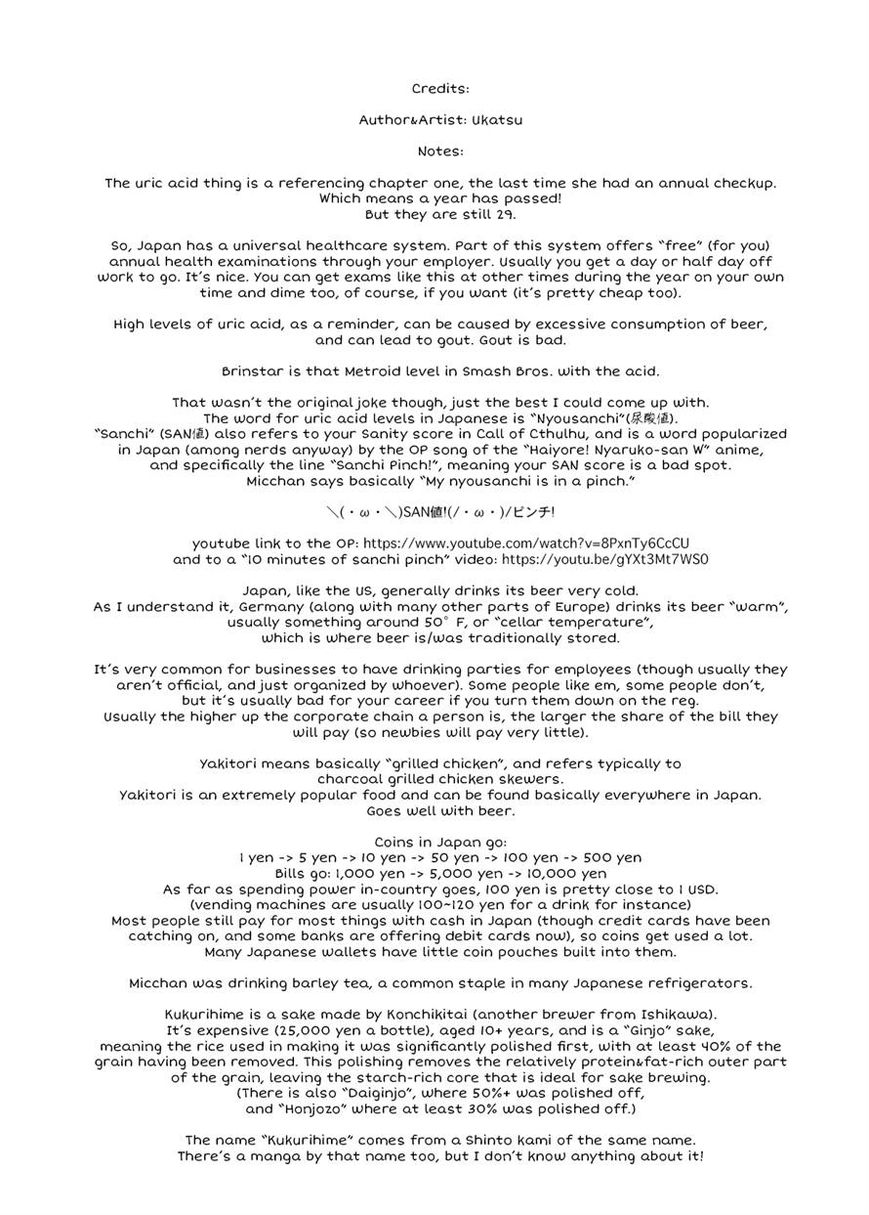 Credits:

Author&Artist: Ukatsu

Notes:

The uric acid thing is a referencing chapter one, the last time she had an annual checkup. Which means a year has passed!
But they are still 29.

So, Japan has a universal healthcare system. Part of this system offers "free" (for you) annual health examinations through your employer. Usually you get a day or half day off work to go. It's nice. You can get exams like this at other times during the year on your own time and dime too, of course, if you want (it's pretty cheap too).

High levels of uric acid, as a reminder, can be caused by excessive consumption of beer, and can lead to gout. Gout is bad.

Brinstar is that Metroid level in Smash Bros. with the acid.

That wasn't the original joke though, just the best I could come up with.
The word for uric acid levels in Japanese is "Nyousanchi"(尿酸値).
"Sanchi" (SAN値) also refers to your Sanity score in Call of Cthulhu, and is a word popularized in Japan (among nerds anyway) by the OP song of the "Haiyore! Nyaruko-san W" anime, and specifically the line "Sanchi Pinch!", meaning your SAN score is a bad spot.
Micchan says basically "My nyousanchi is in a pinch."

＼(・ω・＼)SAN値!(/・ω・)/ピンチ!

youtube link to the OP: https://www.youtube.com/watch?v=8PxnTy6CcCU
and to a "10 minutes of sanchi pinch" video: https://youtu.be/gYXt3Mt7WS0

Japan, like the US, generally drinks its beer very cold.
As I understand it, Germany (along with many other parts of Europe) drinks its beer "warm", usually something around 50° F, or "cellar temperature", which is where beer is/was traditionally stored.

It's very common for businesses to have drinking parties for employees (though usually they aren't official, and just organized by whoever). Some people like em, some people don't, but it's usually bad for your career if you turn them down on the reg.
Usually the higher up the corporate chain a person is, the larger the share of the bill they will pay (so newbies will pay very little).

Yakitori means basically "grilled chicken", and refers typically to charcoal grilled chicken skewers.
Yakitori is an extremely popular food and can be found basically everywhere in Japan.
Goes well with beer.

Coins in Japan go:
1 yen -> 5 yen -> 10 yen -> 50 yen -> 100 yen -> 500 yen
Bills go: 1,000 yen -> 5,000 yen -> 10,000 yen
As far as spending power in-country goes, 100 yen is pretty close to 1 USD.
(vending machines are usually 100~120 yen for a drink for instance)
Most people still pay for most things with cash in Japan (though credit cards have been catching on, and some banks are offering debit cards now), so coins get used a lot.
Many Japanese wallets have little coin pouches built into them.

Micchan was drinking barley tea, a common staple in many Japanese refrigerators.

Kukurihime is a sake made by Konchikitai (another brewer from Ishikawa).
It's expensive (25,000 yen a bottle), aged 10+ years, and is a "Ginjo" sake, meaning the rice used in making it was significantly polished first, with at least 40% of the grain having been removed. This polishing removes the relatively protein&fat-rich outer part of the grain, leaving the starch-rich core that is ideal for sake brewing.
(There is also "Daiginjo", where 50%+ was polished off, and "Honjozo" where at least 30% was polished off.)

The name "Kukurihime" comes from a Shinto kami of the same name.
There's a manga by that name too, but I don't know anything about it!